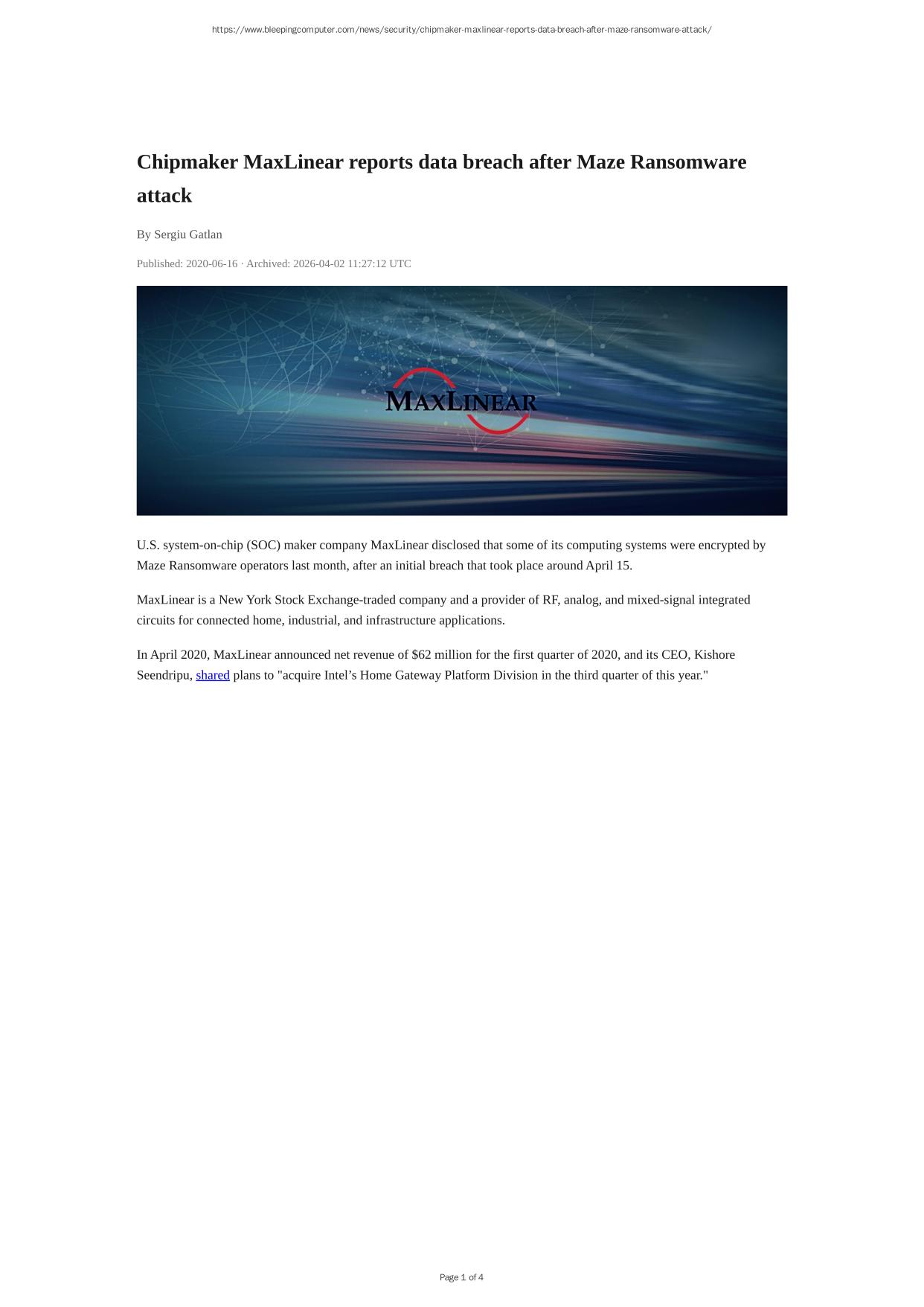 https://www.bleepingcomputer.com/news/security/chipmaker-maxlinear-reports-data-breach-after-maze-ransomware-attack/

Chipmaker MaxLinear reports data breach after Maze Ransomware attack

By Sergiu Gatlan

Published: 2020-06-16 · Archived: 2026-04-02 11:27:12 UTC

MAXLINEAR

U.S. system-on-chip (SOC) maker company MaxLinear disclosed that some of its computing systems were encrypted by Maze Ransomware operators last month, after an initial breach that took place around April 15.

MaxLinear is a New York Stock Exchange-traded company and a provider of RF, analog, and mixed-signal integrated circuits for connected home, industrial, and infrastructure applications.

In April 2020, MaxLinear announced net revenue of $62 million for the first quarter of 2020, and its CEO, Kishore Seendripu, shared plans to "acquire Intel's Home Gateway Platform Division in the third quarter of this year."

Page 1 of 4